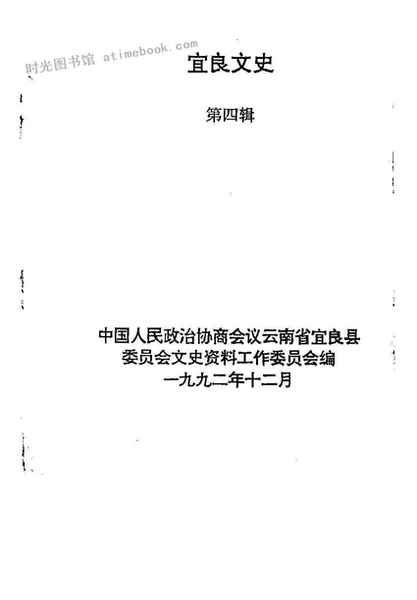 宜良文史

第四辑

中国人民政治协商会议云南省宜良县
委员会文史资料工作委员会编
一九九二年十二月

时光图书馆 atimebook.com